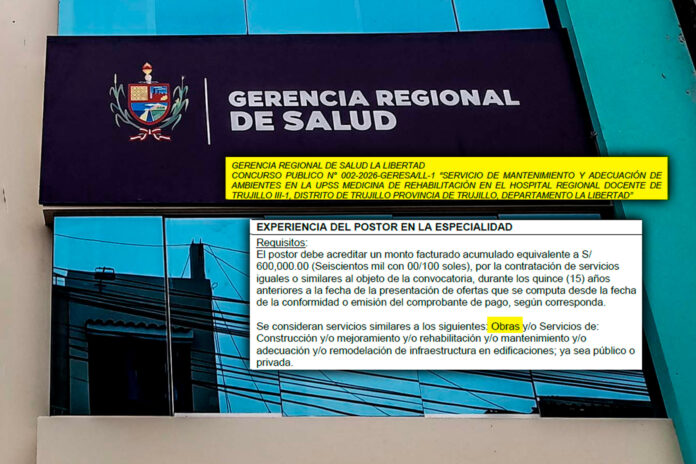 GERENCIA REGIONAL
DE SALUD

GERENCIA REGIONAL DE SALUD LA LIBERTAD
CONCURSO PUBLICO N° 002-2026-GERESA/LL-1 "SERVICIO DE MANTENIMIENTO Y ADECUACIÓN DE AMBIENTES EN LA UPSS MEDICINA DE REHABILITACIÓN EN EL HOSPITAL REGIONAL DOCENTE DE TRUJILLO III-1, DISTRITO DE TRUJILLO PROVINCIA DE TRUJILLO, DEPARTAMENTO LA LIBERTAD"

EXPERIENCIA DEL POSTOR EN LA ESPECIALIDAD

Requisitos:
El postor debe acreditar un monto facturado acumulado equivalente a S/ 600,000.00 (Seiscientos mil con 00/100 soles), por la contratación de servicios iguales o similares al objeto de la convocatoria, durante los quince (15) años anteriores a la fecha de la presentación de ofertas que se computa desde la fecha de la conformidad o emisión del comprobante de pago, según corresponda.

Se consideran servicios similares a los siguientes: Obras y/o Servicios de: Construcción y/o mejoramiento y/o rehabilitación y/o mantenimiento y/o adecuación y/o remodelación de infraestructura en edificaciones; ya sea público o privada.